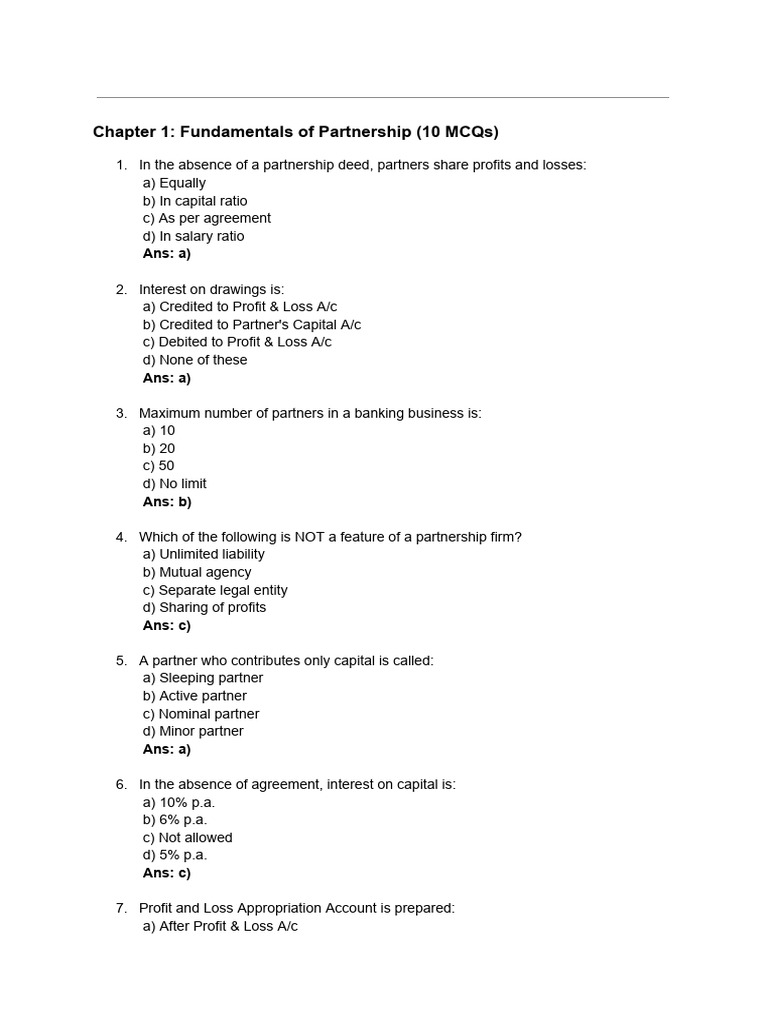 Chapter 1: Fundamentals of Partnership (10 MCQs)

1. In the absence of a partnership deed, partners share profits and losses:
a) Equally
b) In capital ratio
c) As per agreement
d) In salary ratio
Ans: a)

2. Interest on drawings is:
a) Credited to Profit & Loss A/c
b) Credited to Partner's Capital A/c
c) Debited to Profit & Loss A/c
d) None of these
Ans: a)

3. Maximum number of partners in a banking business is:
a) 10
b) 20
c) 50
d) No limit
Ans: b)

4. Which of the following is NOT a feature of a partnership firm?
a) Unlimited liability
b) Mutual agency
c) Separate legal entity
d) Sharing of profits
Ans: c)

5. A partner who contributes only capital is called:
a) Sleeping partner
b) Active partner
c) Nominal partner
d) Minor partner
Ans: a)

6. In the absence of agreement, interest on capital is:
a) 10% p.a.
b) 6% p.a.
c) Not allowed
d) 5% p.a.
Ans: c)

7. Profit and Loss Appropriation Account is prepared:
a) After Profit & Loss A/c